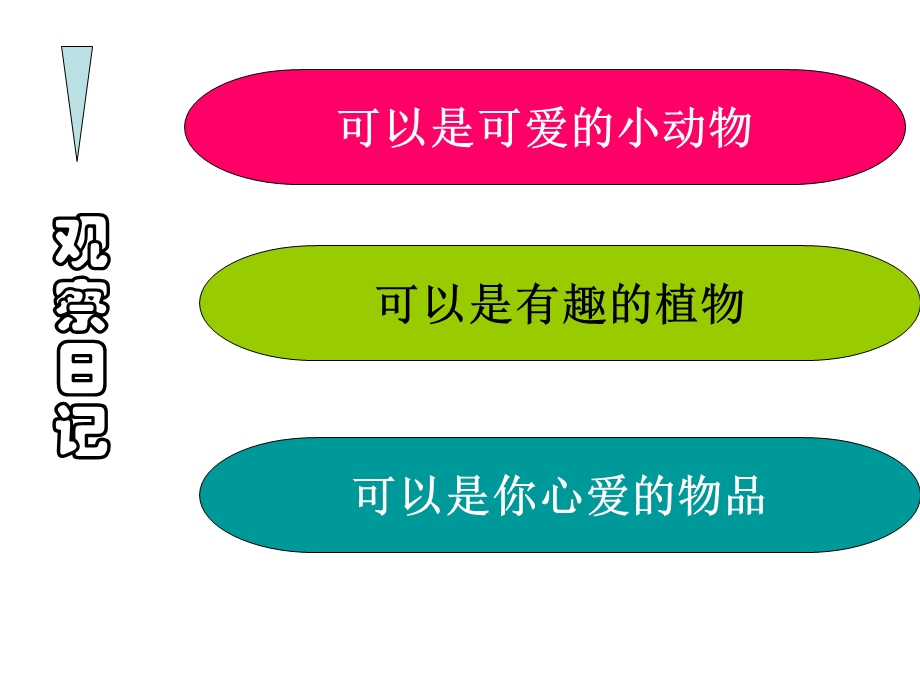 观察日记

可以是可爱的小动物

可以是有趣的植物

可以是你心爱的物品